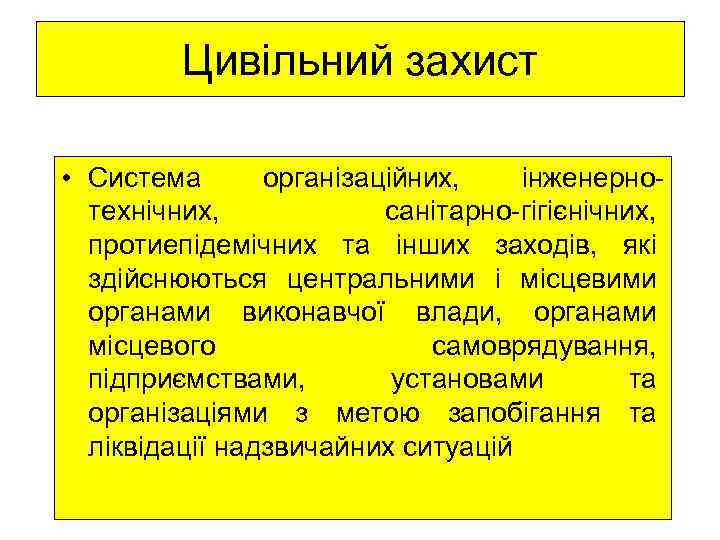 Цивільний захист

• Система організаційних, інженерно-технічних, санітарно-гігієнічних, протиепідемічних та інших заходів, які здійснюються центральними і місцевими органами виконавчої влади, органами місцевого самоврядування, підприємствами, установами та організаціями з метою запобігання та ліквідації надзвичайних ситуацій